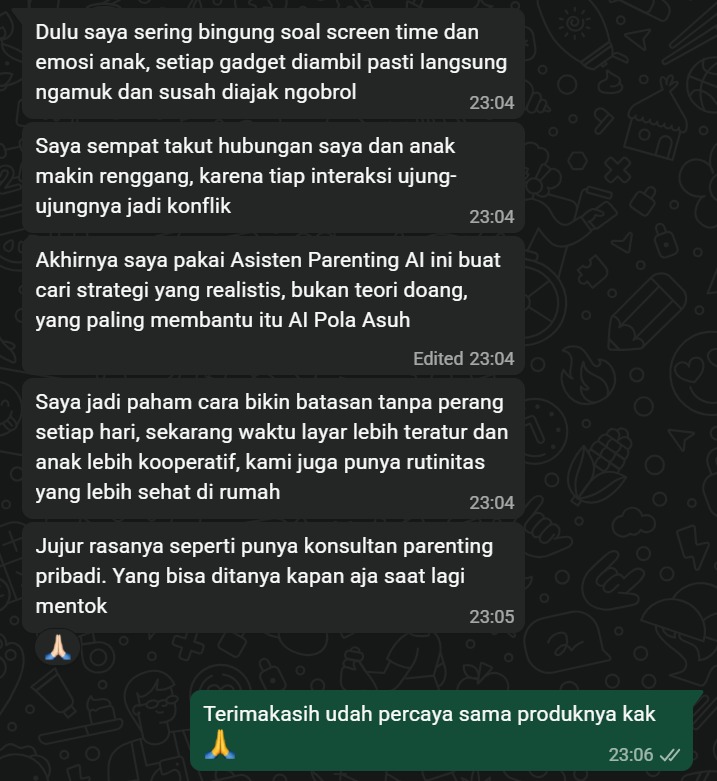 Dulu saya sering bingung soal screen time dan emosi anak, setiap gadget diambil pasti langsung ngamuk dan susah diajak ngobrol
23:04

Saya sempat takut hubungan saya dan anak makin renggang, karena tiap interaksi ujung-ujungnya jadi konflik
23:04

Akhirnya saya pakai Asisten Parenting AI ini buat cari strategi yang realistis, bukan teori doang, yang paling membantu itu AI Pola Asuh
Edited 23:04

Saya jadi paham cara bikin batasan tanpa perang setiap hari, sekarang waktu layar lebih teratur dan anak lebih kooperatif, kami juga punya rutinitas yang lebih sehat di rumah
23:04

Jujur rasanya seperti punya konsultan parenting pribadi. Yang bisa ditanya kapan aja saat lagi mentok
23:05

🙏

Terimakasih udah percaya sama produknya kak 🙏
23:06